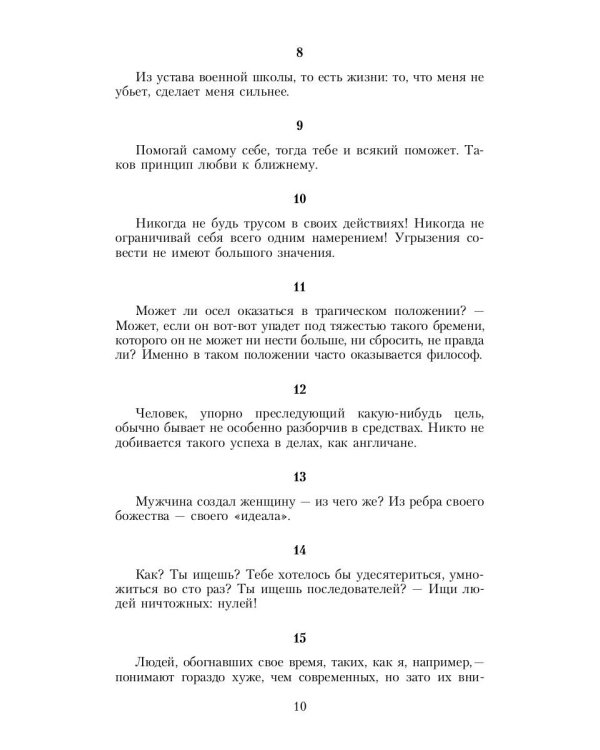 8

Из устава военной школы, то есть жизни: то, что меня не убьет, сделает меня сильнее.

9

Помогай самому себе, тогда тебе и всякий поможет. Таков принцип любви к ближнему.

10

Никогда не будь трусом в своих действиях! Никогда не ограничивай себя всего одним намерением! Угрызения совести не имеют большого значения.

11

Может ли осел оказаться в трагическом положении? — Может, если он вот-вот упадет под тяжестью такого бремени, которого он не может ни нести больше, ни сбросить, не правда ли? Именно в таком положении часто оказывается философ.

12

Человек, упорно преследующий какую-нибудь цель, обычно бывает не особенно разборчив в средствах. Никто не добивается такого успеха в делах, как англичане.

13

Мужчина создал женщину — из чего же? Из ребра своего божества — своего «идеала».

14

Как? Ты ищешь? Тебе хотелось бы удесятериться, умножиться во сто раз? Ты ищешь последователей? — Ищи людей ничтожных: нулей!

15

Людей, обогнавших свое время, таких, как я, например,— понимают гораздо хуже, чем современных, но зато их вни-

10